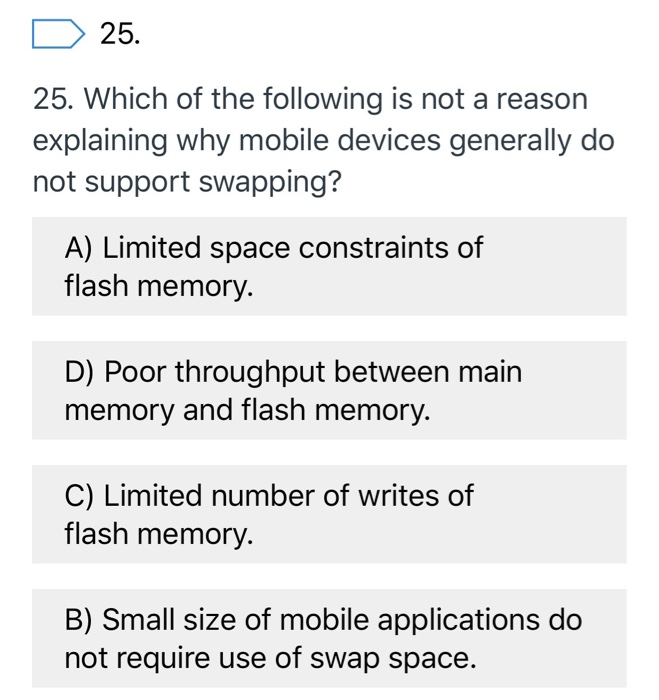 25.

25. Which of the following is not a reason explaining why mobile devices generally do not support swapping?

A) Limited space constraints of flash memory.

D) Poor throughput between main memory and flash memory.

C) Limited number of writes of flash memory.

B) Small size of mobile applications do not require use of swap space.